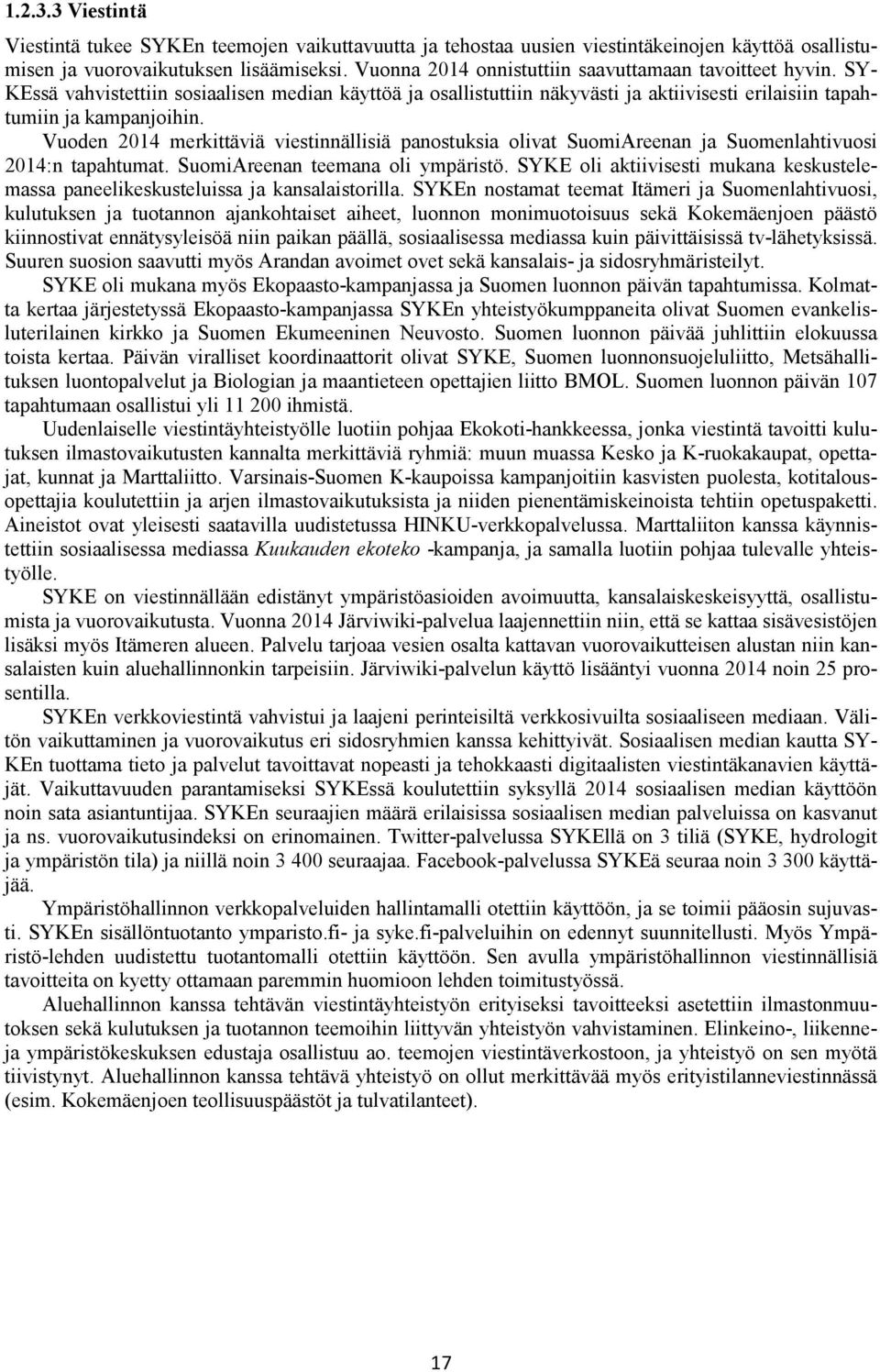 1.2.3.3 Viestintä

Viestintä tukee SYKEn teemojen vaikuttavuutta ja tehostaa uusien viestintäkeinojen käyttöä osallistumisen ja vuorovaikutuksen lisäämiseksi. Vuonna 2014 onnistuttiin saavuttamaan tavoitteet hyvin. SYKEssä vahvistettiin sosiaalisen median käyttöä ja osallistuttiin näkyvästi ja aktiivisesti erilaisiin tapahtumiin ja kampanjoihin.

Vuoden 2014 merkittäviä viestinnällisiä panostuksia olivat SuomiAreenan ja Suomenlahtivuosi 2014:n tapahtumat. SuomiAreenan teemana oli ympäristö. SYKE oli aktiivisesti mukana keskustelemassa paneelikeskusteluissa ja kansalaistorilla. SYKEn nostamat teemat Itämeri ja Suomenlahtivuosi, kulutuksen ja tuotannon ajankohtaiset aiheet, luonnon monimuotoisuus sekä Kokemäenjoen päästö kiinnostivat ennätysyleisöä niin paikan päällä, sosiaalisessa mediassa kuin päivittäisissä tv-lähetyksissä. Suuren suosion saavutti myös Arandan avoimet ovet sekä kansalais- ja sidosryhmäristeilyt.

SYKE oli mukana myös Ekopaasto-kampanjassa ja Suomen luonnon päivän tapahtumissa. Kolmatta kertaa järjestetyssä Ekopaasto-kampanjassa SYKEn yhteistyökumppaneita olivat Suomen evankelisluterilainen kirkko ja Suomen Ekumeeninen Neuvosto. Suomen luonnon päivää juhlittiin elokuussa toista kertaa. Päivän viralliset koordinaattorit olivat SYKE, Suomen luonnonsuojeluliitto, Metsähallituksen luontopalvelut ja Biologian ja maantieteen opettajien liitto BMOL. Suomen luonnon päivän 107 tapahtumaan osallistui yli 11 200 ihmistä.

Uudenlaiselle viestintäyhteistyölle luotiin pohjaa Ekokoti-hankkeessa, jonka viestintä tavoitti kulutuksen ilmastovaikutusten kannalta merkittäviä ryhmiä: muun muassa Kesko ja K-ruokakaupat, opettajat, kunnat ja Marttaliitto. Varsinais-Suomen K-kaupoissa kampanjoitiin kasvisten puolesta, kotitalousopettajia koulutettiin ja arjen ilmastovaikutuksista ja niiden pienentämiskeinoista tehtiin opetuspaketti. Aineistot ovat yleisesti saatavilla uudistetussa HINKU-verkkopalvelussa. Marttaliiton kanssa käynnistettiin sosiaalisessa mediassa Kuukauden ekoteko -kampanja, ja samalla luotiin pohjaa tulevalle yhteistyölle.

SYKE on viestinnällään edistänyt ympäristöasioiden avoimuutta, kansalaiskeskeisyyttä, osallistumista ja vuorovaikutusta. Vuonna 2014 Järviwiki-palvelua laajennettiin niin, että se kattaa sisävesistöjen lisäksi myös Itämeren alueen. Palvelu tarjoaa vesien osalta kattavan vuorovaikutteisen alustan niin kansalaisten kuin aluehallinnonkin tarpeisiin. Järviwiki-palvelun käyttö lisääntyi vuonna 2014 noin 25 prosentilla.

SYKEn verkkoviestintä vahvistui ja laajeni perinteisiltä verkkosivuilta sosiaaliseen mediaan. Välitön vaikuttaminen ja vuorovaikutus eri sidosryhmien kanssa kehittyivät. Sosiaalisen median kautta SYKEn tuottama tieto ja palvelut tavoittavat nopeasti ja tehokkaasti digitaalisten viestintäkanavien käyttäjät. Vaikuttavuuden parantamiseksi SYKEssä koulutettiin syksyllä 2014 sosiaalisen median käyttöön noin sata asiantuntijaa. SYKEn seuraajien määrä erilaisissa sosiaalisen median palveluissa on kasvanut ja ns. vuorovaikutusindeksi on erinomainen. Twitter-palvelussa SYKEllä on 3 tiliä (SYKE, hydrologit ja ympäristön tila) ja niillä noin 3 400 seuraajaa. Facebook-palvelussa SYKEä seuraa noin 3 300 käyttäjää.

Ympäristöhallinnon verkkopalveluiden hallintamalli otettiin käyttöön, ja se toimii pääosin sujuvasti. SYKEn sisällöntuotanto ymparisto.fi- ja syke.fi-palveluihin on edennyt suunnitellusti. Myös Ympäristö-lehden uudistettu tuotantomalli otettiin käyttöön. Sen avulla ympäristöhallinnon viestinnällisiä tavoitteita on kyetty ottamaan paremmin huomioon lehden toimitustyössä.

Aluehallinnon kanssa tehtävän viestintäyhteistyön erityiseksi tavoitteeksi asetettiin ilmastonmuutoksen sekä kulutuksen ja tuotannon teemoihin liittyvän yhteistyön vahvistaminen. Elinkeino-, liikenne- ja ympäristökeskuksen edustaja osallistuu ao. teemojen viestintäverkostoon, ja yhteistyö on sen myötä tiivistynyt. Aluehallinnon kanssa tehtävä yhteistyö on ollut merkittävää myös erityistilanneviestinnässä (esim. Kokemäenjoen teollisuuspäästöt ja tulvatilanteet).

17